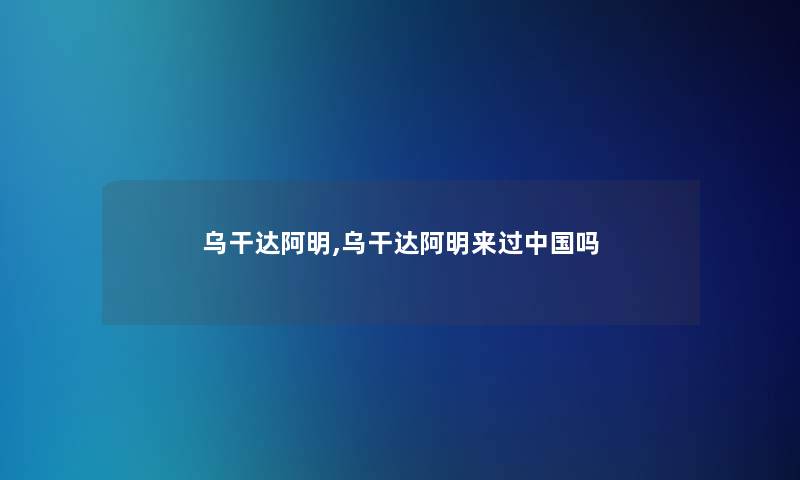 乌干达阿明,乌干达阿明来过中国吗